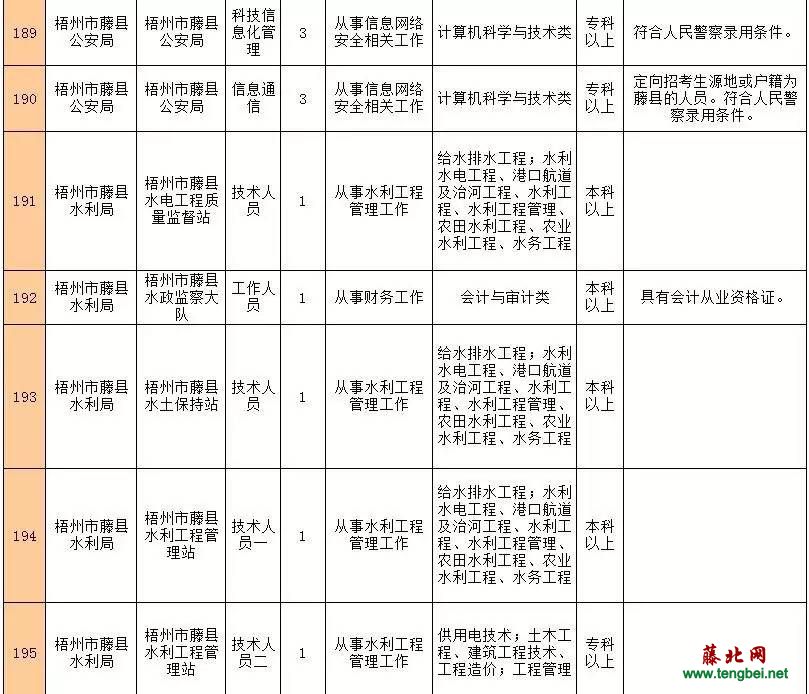 | 189 | 梧州市藤县公安局 | 梧州市藤县公安局 | 科技信息化管理 | 3 | 从事信息网络安全相关工作 | 计算机科学与技术类 | 专科以上 | 符合人民警察录用条件。 |
|---|---|---|---|---|---|---|---|---|
| 190 | 梧州市藤县公安局 | 梧州市藤县公安局 | 信息通信 | 3 | 从事信息网络安全相关工作 | 计算机科学与技术类 | 专科以上 | 定向招考生源地或户籍为藤县的人员。符合人民警察录用条件。 |
| 191 | 梧州市藤县水利局 | 梧州市藤县水电工程质量监督站 | 技术人员 | 1 | 从事水利工程管理工作 | 给水排水工程；水利水电工程、港口航道及治河工程、水利工程、水利工程管理、农田水利工程、农业水利工程、水务工程 | 本科以上 | |
| 192 | 梧州市藤县水利局 | 梧州市藤县水政监察大队 | 工作人员 | 1 | 从事财务工作 | 会计与审计类 | 本科以上 | 具有会计从业资格证。 |
| 193 | 梧州市藤县水利局 | 梧州市藤县水土保持站 | 技术人员 | 1 | 从事水利工程管理工作 | 给水排水工程；水利水电工程、港口航道及治河工程、水利工程、水利工程管理、农田水利工程、农业水利工程、水务工程 | 本科以上 | |
| 194 | 梧州市藤县水利局 | 梧州市藤县水利工程管理站 | 技术人员一 | 1 | 从事水利工程管理工作 | 给水排水工程；水利水电工程、港口航道及治河工程、水利工程、水利工程管理、农田水利工程、农业水利工程、水务工程 | 本科以上 | |
| 195 | 梧州市藤县水利局 | 梧州市藤县水利工程管理站 | 技术人员二 | 1 | 从事水利工程管理工作 | 供用电技术；土木工程、建筑工程技术、工程造价；工程管理 | 专科以上 | |

藤北网
www.tengbei.net